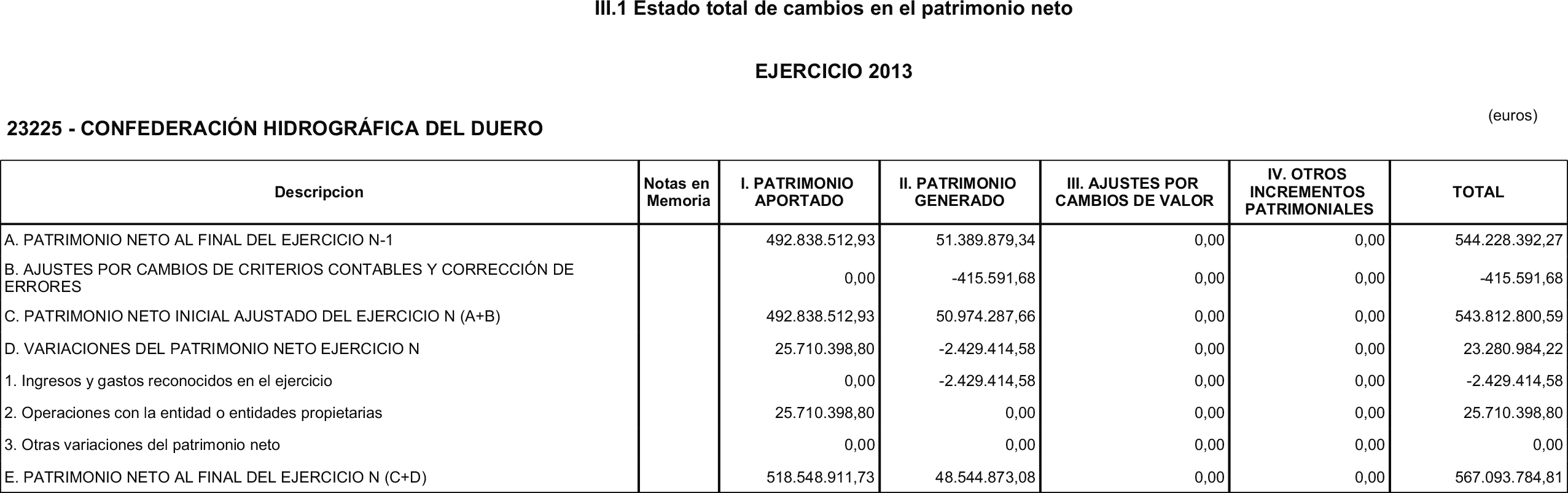 III.1 Estado total de cambios en el patrimonio neto

EJERCICIO 2013

23225 - CONFEDERACIÓN HIDROGRÁFICA DEL DUERO

(euros)

| Descripcion | Notas en Memoria | I. PATRIMONIO APORTADO | II. PATRIMONIO GENERADO | III. AJUSTES POR CAMBIOS DE VALOR | IV. OTROS INCREMENTOS PATRIMONIALES | TOTAL |
|---|---|---|---|---|---|---|
| A. PATRIMONIO NETO AL FINAL DEL EJERCICIO N-1 | | 492.838.512,93 | 51.389.879,34 | 0,00 | 0,00 | 544.228.392,27 |
| B. AJUSTES POR CAMBIOS DE CRITERIOS CONTABLES Y CORRECCIÓN DE ERRORES | | 0,00 | -415.591,68 | 0,00 | 0,00 | -415.591,68 |
| C. PATRIMONIO NETO INICIAL AJUSTADO DEL EJERCICIO N (A+B) | | 492.838.512,93 | 50.974.287,66 | 0,00 | 0,00 | 543.812.800,59 |
| D. VARIACIONES DEL PATRIMONIO NETO EJERCICIO N | | 25.710.398,80 | -2.429.414,58 | 0,00 | 0,00 | 23.280.984,22 |
| 1. Ingresos y gastos reconocidos en el ejercicio | | 0,00 | -2.429.414,58 | 0,00 | 0,00 | -2.429.414,58 |
| 2. Operaciones con la entidad o entidades propietarias | | 25.710.398,80 | 0,00 | 0,00 | 0,00 | 25.710.398,80 |
| 3. Otras variaciones del patrimonio neto | | 0,00 | 0,00 | 0,00 | 0,00 | 0,00 |
| E. PATRIMONIO NETO AL FINAL DEL EJERCICIO N (C+D) | | 518.548.911,73 | 48.544.873,08 | 0,00 | 0,00 | 567.093.784,81 |